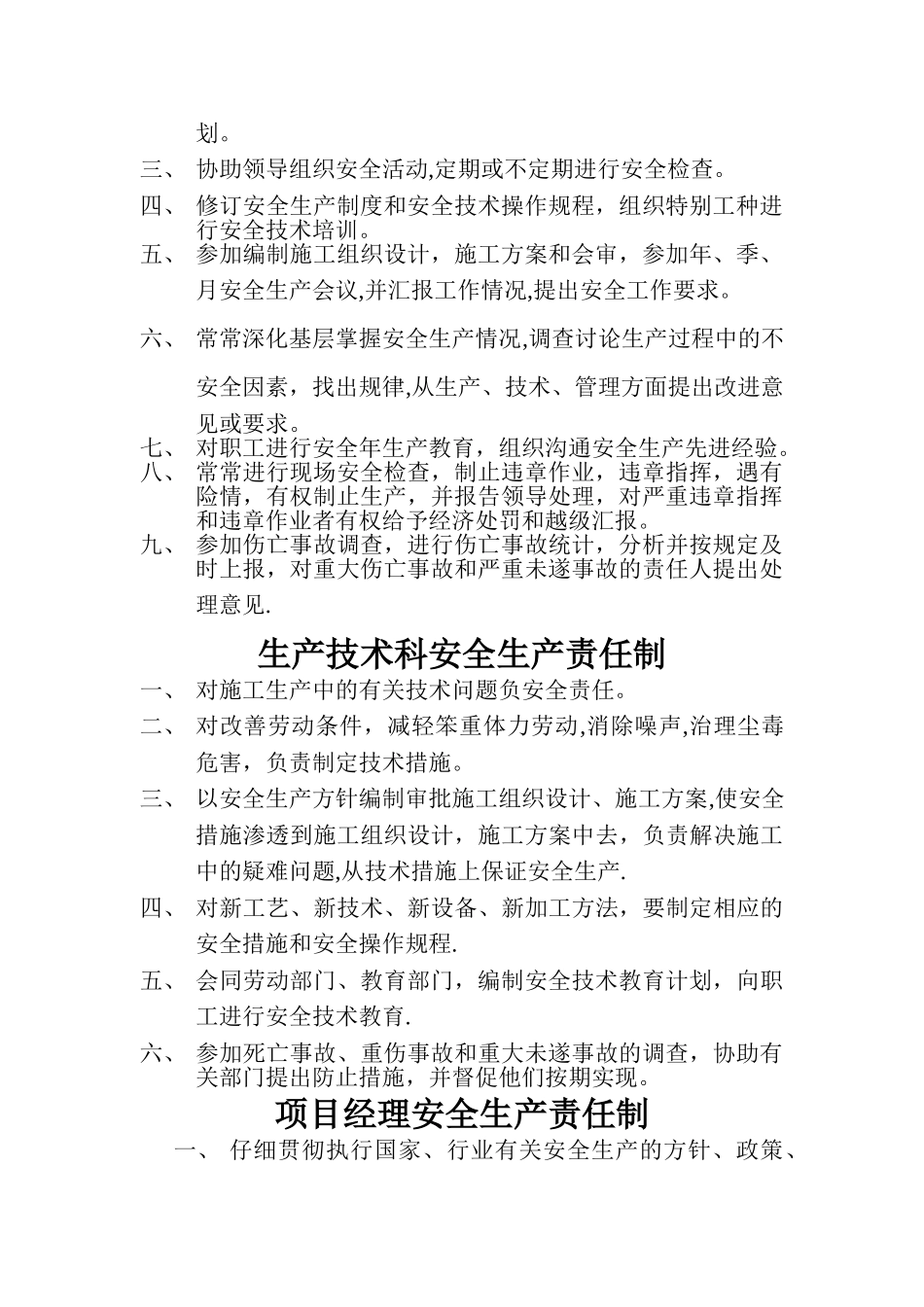 划。

三、 协助领导组织安全活动,定期或不定期进行安全检查。

四、 修订安全生产制度和安全技术操作规程，组织特别工种进行安全技术培训。

五、 参加编制施工组织设计，施工方案和会审，参加年、季、月安全生产会议,并汇报工作情况,提出安全工作要求。

六、 常常深化基层掌握安全生产情况,调查讨论生产过程中的不安全因素，找出规律,从生产、技术、管理方面提出改进意见或要求。

七、 对职工进行安全年生产教育，组织沟通安全生产先进经验。

八、 常常进行现场安全检查，制止违章作业，违章指挥，遇有险情，有权制止生产，并报告领导处理，对严重违章指挥和违章作业者有权给予经济处罚和越级汇报。

九、 参加伤亡事故调查，进行伤亡事故统计，分析并按规定及时上报，对重大伤亡事故和严重未遂事故的责任人提出处理意见.

生产技术科安全生产责任制

一、 对施工生产中的有关技术问题负安全责任。

二、 对改善劳动条件，减轻笨重体力劳动,消除噪声,治理尘毒危害，负责制定技术措施。

三、 以安全生产方针编制审批施工组织设计、施工方案,使安全措施渗透到施工组织设计，施工方案中去，负责解决施工中的疑难问题,从技术措施上保证安全生产.

四、 对新工艺、新技术、新设备、新加工方法，要制定相应的安全措施和安全操作规程.

五、 会同劳动部门、教育部门，编制安全技术教育计划，向职工进行安全技术教育.

六、 参加死亡事故、重伤事故和重大未遂事故的调查，协助有关部门提出防止措施，并督促他们按期实现。

项目经理安全生产责任制

一、 仔细贯彻执行国家、行业有关安全生产的方针、政策、